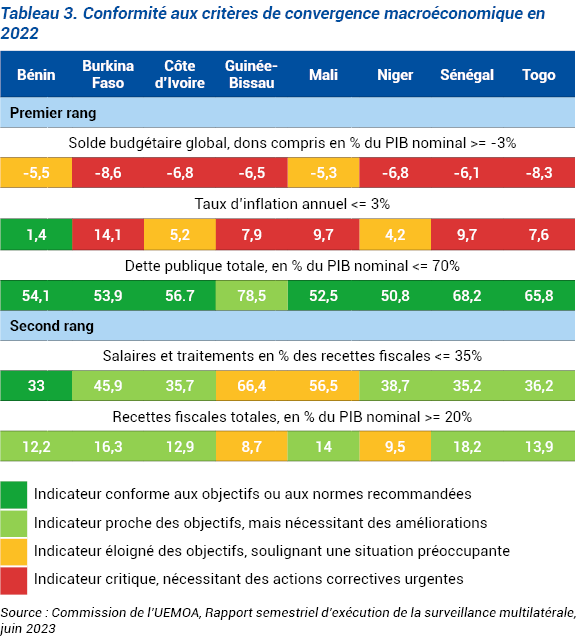 Tableau 3. Conformité aux critères de convergence macroéconomique en 2022

| Bénin | Burkina Faso | Côte d'Ivoire | Guinée-Bissau | Mali | Niger | Sénégal | Togo |
|---|---|---|---|---|---|---|---|
| Premier rang | | | | | | | |
| Solde budgétaire global, dons compris en % du PIB nominal >= -3% | | | | | | | |
| -5,5 | -8,6 | -6,8 | -6,5 | -5,3 | -6,8 | -6,1 | -8,3 |
| Taux d'inflation annuel <= 3% | | | | | | | |
| 1,4 | 14,1 | 5,2 | 7,9 | 9,7 | 4,2 | 9,7 | 7,6 |
| Dette publique totale, en % du PIB nominal <= 70% | | | | | | | |
| 54,1 | 53,9 | 56.7 | 78,5 | 52,5 | 50,8 | 68,2 | 65,8 |
| Second rang | | | | | | | |
| Salaires et traitements en % des recettes fiscales <= 35% | | | | | | | |
| 33 | 45,9 | 35,7 | 66,4 | 56,5 | 38,7 | 35,2 | 36,2 |
| Recettes fiscales totales, en % du PIB nominal >= 20% | | | | | | | |
| 12,2 | 16,3 | 12,9 | 8,7 | 14 | 9,5 | 18,2 | 13,9 |

Indicateur conforme aux objectifs ou aux normes recommandées
Indicateur proche des objectifs, mais nécessitant des améliorations
Indicateur éloigné des objectifs, soulignant une situation préoccupante
Indicateur critique, nécessitant des actions correctives urgentes

Source : Commission de l'UEMOA, Rapport semestriel d'exécution de la surveillance multilatérale, juin 2023